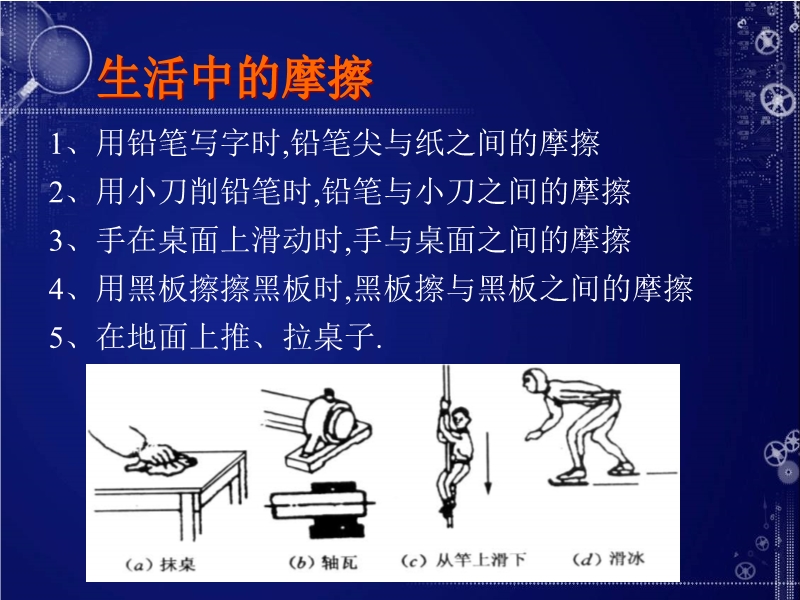 生活中的摩擦

1、用铅笔写字时,铅笔尖与纸之间的摩擦

2、用小刀削铅笔时,铅笔与小刀之间的摩擦

3、手在桌面上滑动时,手与桌面之间的摩擦

4、用黑板擦擦黑板时,黑板擦与黑板之间的摩擦

5、在地面上推、拉桌子.

(a)抹桌 (b)轴瓦 (c)从竿上滑下 (d)滑冰